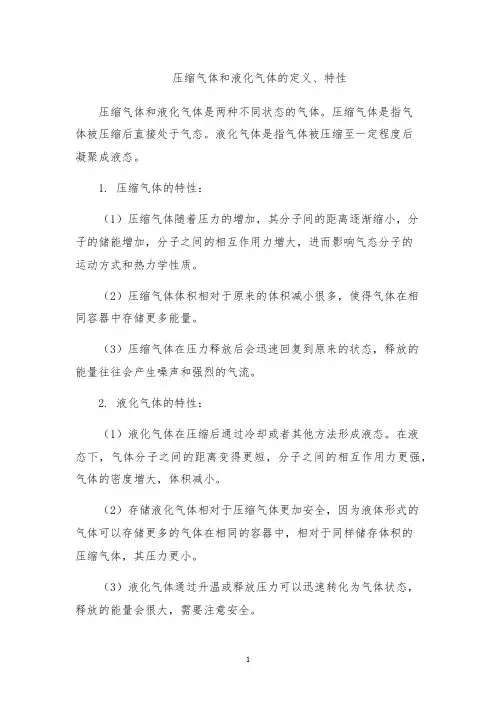 压缩气体和液化气体的定义、特性

压缩气体和液化气体是两种不同状态的气体。压缩气体是指气体被压缩后直接处于气态。液化气体是指气体被压缩至一定程度后凝聚成液态。

1. 压缩气体的特性：

（1）压缩气体随着压力的增加，其分子间的距离逐渐缩小，分子的储能增加，分子之间的相互作用力增大，进而影响气态分子的运动方式和热力学性质。

（2）压缩气体体积相对于原来的体积减小很多，使得气体在相同容器中存储更多能量。

（3）压缩气体在压力释放后会迅速回复到原来的状态，释放的能量往往会产生噪声和强烈的气流。

2. 液化气体的特性：

（1）液化气体在压缩后通过冷却或者其他方法形成液态。在液态下，气体分子之间的距离变得更短，分子之间的相互作用力更强，气体的密度增大，体积减小。

（2）存储液化气体相对于压缩气体更加安全，因为液体形式的气体可以存储更多的气体在相同的容器中，相对于同样储存体积的压缩气体，其压力更小。

（3）液化气体通过升温或释放压力可以迅速转化为气体状态，释放的能量会很大，需要注意安全。

1